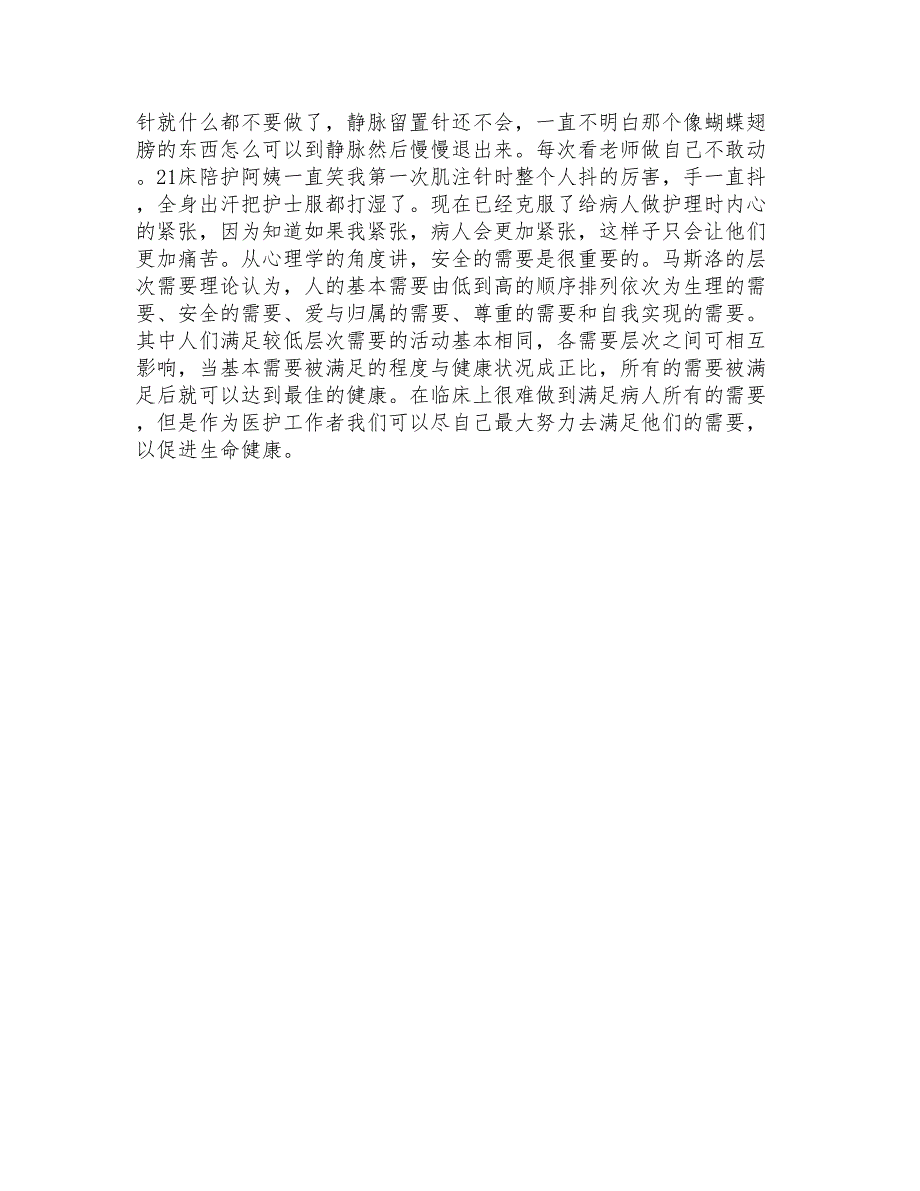 针就什么都不要做了，静脉留置针还不会，一直不明白那个像蝴蝶翅膀的东西怎么可以到静脉然后慢慢退出来。每次看老师做自己不敢动。21床陪护阿姨一直笑我第一次肌注针时整个人抖的厉害，手一直抖，全身出汗把护士服都打湿了。现在已经克服了给病人做护理时内心的紧张，因为知道如果我紧张，病人会更加紧张，这样子只会让他们更加痛苦。从心理学的角度讲，安全的需要是很重要的。马斯洛的层次需要理论认为，人的基本需要由低到高的顺序排列依次为生理的需要、安全的需要、爱与归属的需要、尊重的需要和自我实现的需要。其中人们满足较低层次需要的活动基本相同，各需要层次之间可相互影响，当基本需要被满足的程度与健康状况成正比，所有的需要被满足后就可以达到最佳的健康。在临床上很难做到满足病人所有的需要，但是作为医护工作者我们可以尽自己最大努力去满足他们的需要，以促进生命健康。